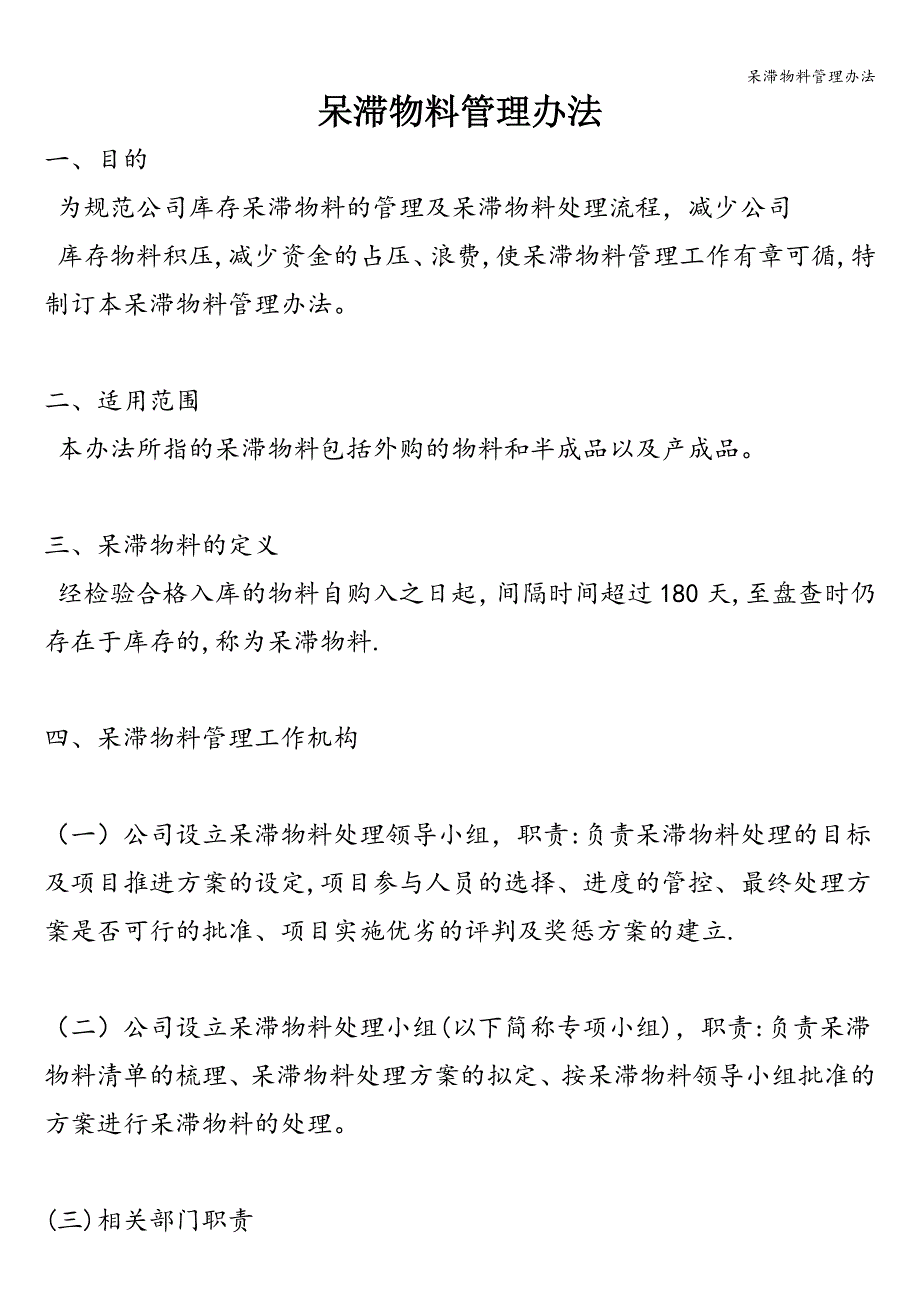 呆滞物料管理办法

呆滞物料管理办法

一、目的

为规范公司库存呆滞物料的管理及呆滞物料处理流程，减少公司库存物料积压,减少资金的占压、浪费,使呆滞物料管理工作有章可循,特制订本呆滞物料管理办法。

二、适用范围

本办法所指的呆滞物料包括外购的物料和半成品以及产成品。

三、呆滞物料的定义

经检验合格入库的物料自购入之日起,间隔时间超过180天,至盘查时仍存在于库存的,称为呆滞物料.

四、呆滞物料管理工作机构

（一）公司设立呆滞物料处理领导小组，职责:负责呆滞物料处理的目标及项目推进方案的设定,项目参与人员的选择、进度的管控、最终处理方案是否可行的批准、项目实施优劣的评判及奖惩方案的建立.

（二）公司设立呆滞物料处理小组(以下简称专项小组)，职责:负责呆滞物料清单的梳理、呆滞物料处理方案的拟定、按呆滞物料领导小组批准的方案进行呆滞物料的处理。

(三)相关部门职责